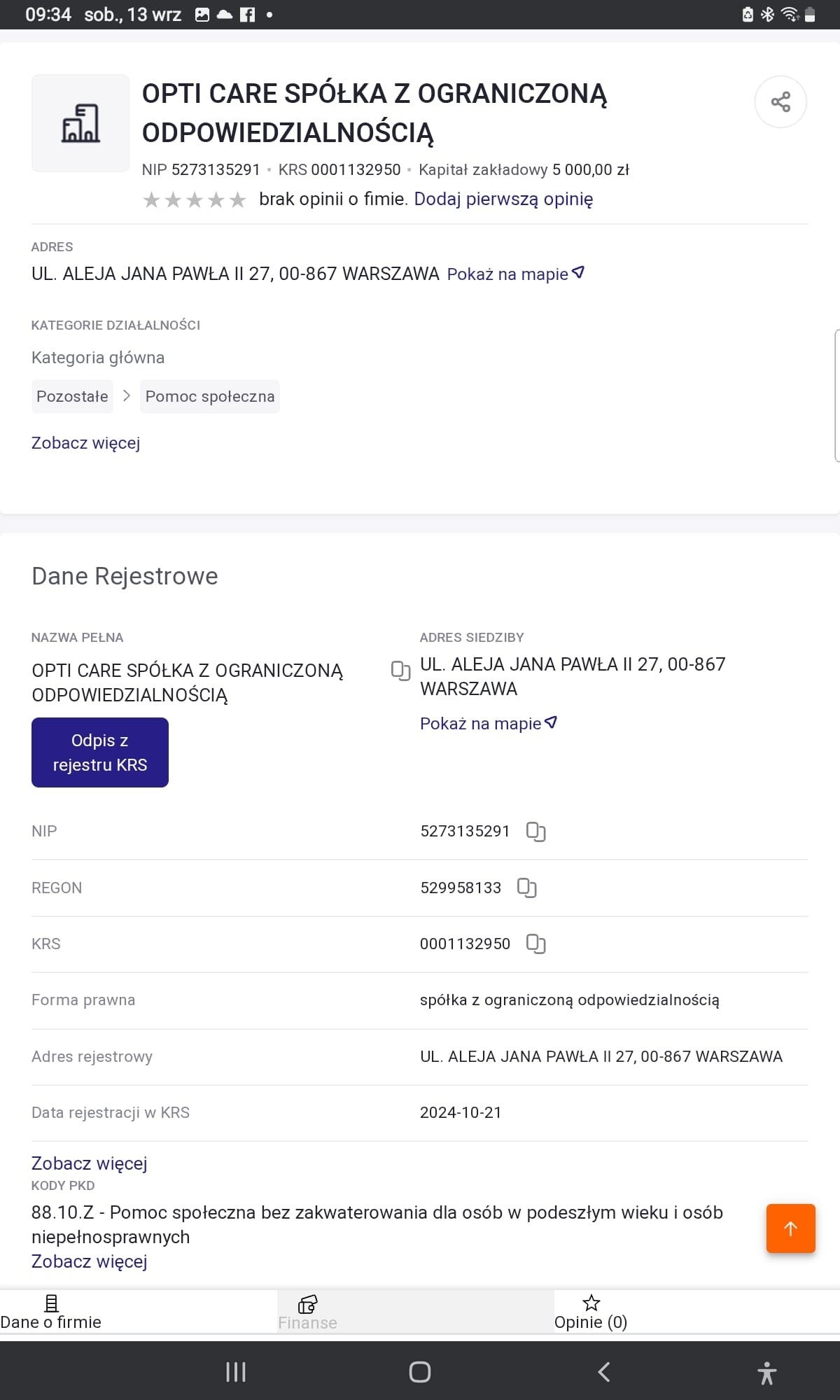 09:34 sob., 13 wrz

OPTI CARE SPÓŁKA Z OGRANICZONĄ ODPOWIEDZIALNOŚCIĄ

NIP 5273135291 • KRS 0001132950 • Kapitał zakładowy 5 000,00 zł

brak opinii o fimie. Dodaj pierwszą opinię

ADRES

UL. ALEJA JANA PAWŁA II 27, 00-867 WARSZAWA Pokaż na mapie

KATEGORIE DZIAŁALNOŚCI

Kategoria główna

Pozostałe > Pomoc społeczna

Zobacz więcej

Dane Rejestrowe

NAZWA PEŁNA

OPTI CARE SPÓŁKA Z OGRANICZONĄ ODPOWIEDZIALNOŚCIĄ

Odpis z rejestru KRS

ADRES SIEDZIBY

UL. ALEJA JANA PAWŁA II 27, 00-867 WARSZAWA

Pokaż na mapie

| NIP | 5273135291 |
|---|---|
| REGON | 529958133 |
| KRS | 0001132950 |
| Forma prawna | spółka z ograniczoną odpowiedzialnością |
| Adres rejestrowy | UL. ALEJA JANA PAWŁA II 27, 00-867 WARSZAWA |
| Data rejestracji w KRS | 2024-10-21 |

Zobacz więcej

KODY PKD

88.10.Z - Pomoc społeczna bez zakwaterowania dla osób w podeszłym wieku i osób niepełnosprawnych

Zobacz więcej

Dane o firmie Finanse Opinie (0)